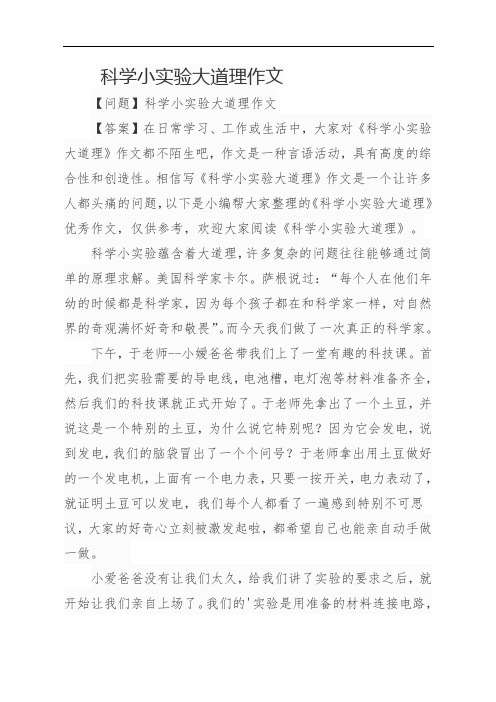 科学小实验大道理作文

【问题】科学小实验大道理作文

【答案】在日常学习、工作或生活中，大家对《科学小实验大道理》作文都不陌生吧，作文是一种言语活动，具有高度的综合性和创造性。相信写《科学小实验大道理》作文是一个让许多人都头痛的问题，以下是小编帮大家整理的《科学小实验大道理》优秀作文，仅供参考，欢迎大家阅读《科学小实验大道理》。

科学小实验蕴含着大道理，许多复杂的问题往往能够通过简单的原理求解。美国科学家卡尔。萨根说过：“每个人在他们年幼的时候都是科学家，因为每个孩子都在和科学家一样，对自然界的奇观满怀好奇和敬畏”。而今天我们做了一次真正的科学家。

下午，于老师--小媛爸爸带我们上了一堂有趣的科技课。首先，我们把实验需要的导电线，电池槽，电灯泡等材料准备齐全，然后我们的科技课就正式开始了。于老师先拿出了一个土豆，并说这是一个特别的土豆，为什么说它特别呢？因为它会发电，说到发电，我们的脑袋冒出了一个个问号？于老师拿出用土豆做好的一个发电机，上面有一个电力表，只要一按开关，电力表动了，就证明土豆可以发电，我们每个人都看了一遍感到特别不可思议，大家的好奇心立刻被激发起啦，都希望自己也能亲自动手做一做。

小爱爸爸没有让我们太久，给我们讲了实验的要求之后，就开始让我们亲自上场了。我们的'实验是用准备的材料连接电路，